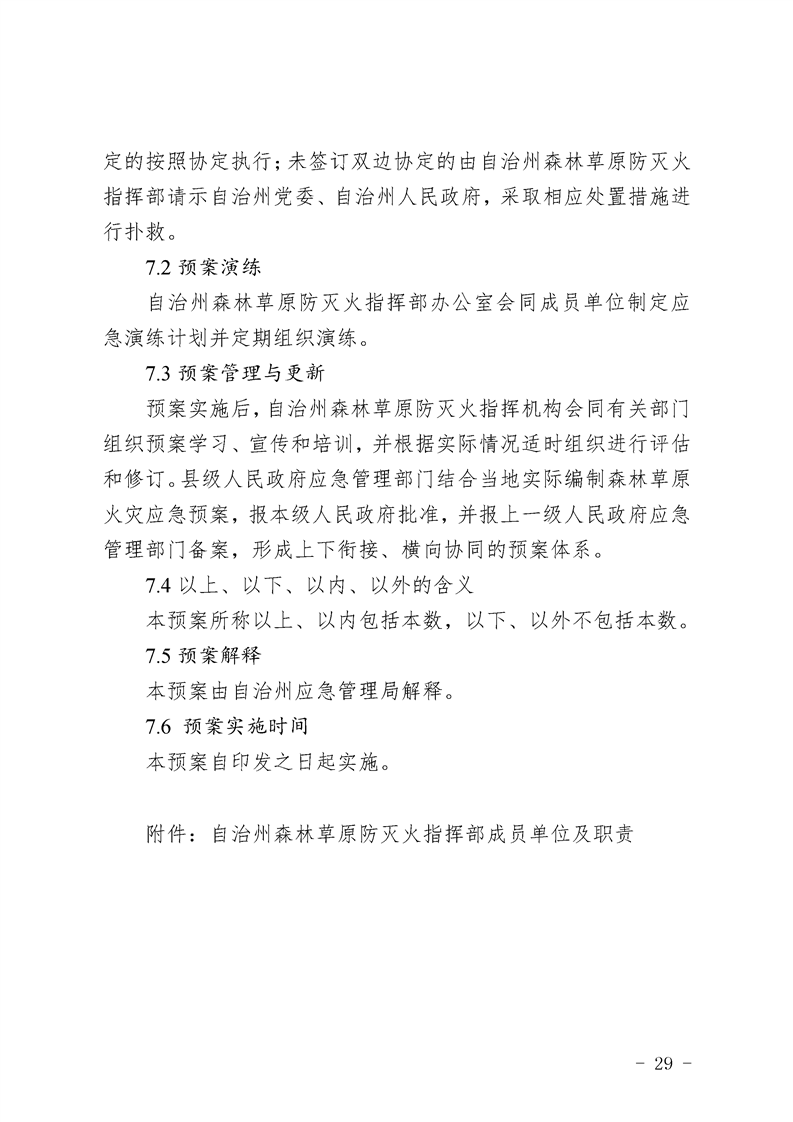 定的按照协定执行；未签订双边协定的由自治州森林草原防灭火指挥部请示自治州党委、自治州人民政府，采取相应处置措施进行扑救。

7.2 预案演练

自治州森林草原防灭火指挥部办公室会同成员单位制定应急演练计划并定期组织演练。

7.3 预案管理与更新

预案实施后，自治州森林草原防灭火指挥机构会同有关部门组织预案学习、宣传和培训，并根据实际情况适时组织进行评估和修订。县级人民政府应急管理部门结合当地实际编制森林草原火灾应急预案，报本级人民政府批准，并报上一级人民政府应急管理部门备案，形成上下衔接、横向协同的预案体系。

7.4 以上、以下、以内、以外的含义

本预案所称以上、以内包括本数，以下、以外不包括本数。

7.5 预案解释

本预案由自治州应急管理局解释。

7.6 预案实施时间

本预案自印发之日起实施。

附件：自治州森林草原防灭火指挥部成员单位及职责

- 29 -